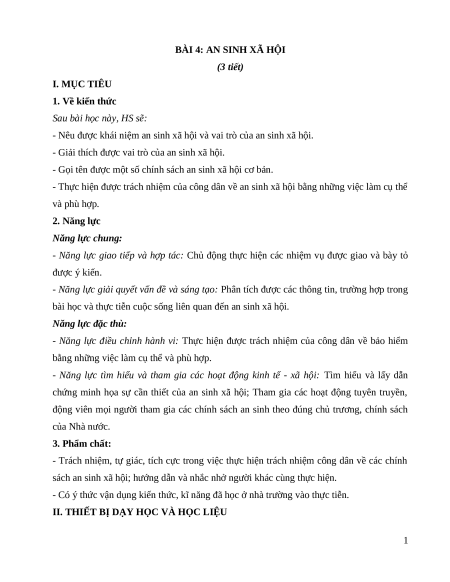 BÀI 4: AN SINH XÃ HỘI
(3 tiết)

I. MỤC TIÊU

1. Về kiến thức

Sau bài học này, HS sẽ:

- Nêu được khái niệm an sinh xã hội và vai trò của an sinh xã hội.

- Giải thích được vai trò của an sinh xã hội.

- Gọi tên được một số chính sách an sinh xã hội cơ bản.

- Thực hiện được trách nhiệm của công dân về an sinh xã hội bằng những việc làm cụ thể và phù hợp.

2. Năng lực

Năng lực chung:

- Năng lực giao tiếp và hợp tác: Chủ động thực hiện các nhiệm vụ được giao và bày tỏ được ý kiến.

- Năng lực giải quyết vấn đề và sáng tạo: Phân tích được các thông tin, trường hợp trong bài học và thực tiễn cuộc sống liên quan đến an sinh xã hội.

Năng lực đặc thù:

- Năng lực điều chỉnh hành vi: Thực hiện được trách nhiệm của công dân về bảo hiểm bằng những việc làm cụ thể và phù hợp.

- Năng lực tìm hiểu và tham gia các hoạt động kinh tế - xã hội: Tìm hiểu và lấy dẫn chứng minh họa sự cần thiết của an sinh xã hội; Tham gia các hoạt động tuyên truyền, động viên mọi người tham gia các chính sách an sinh theo đúng chủ trương, chính sách của Nhà nước.

3. Phẩm chất:

- Trách nhiệm, tự giác, tích cực trong việc thực hiện trách nhiệm công dân về các chính sách an sinh xã hội; hướng dẫn và nhắc nhở người khác cùng thực hiện.

- Có ý thức vận dụng kiến thức, kĩ năng đã học ở nhà trường vào thực tiễn.

II. THIẾT BỊ DẠY HỌC VÀ HỌC LIỆU

1